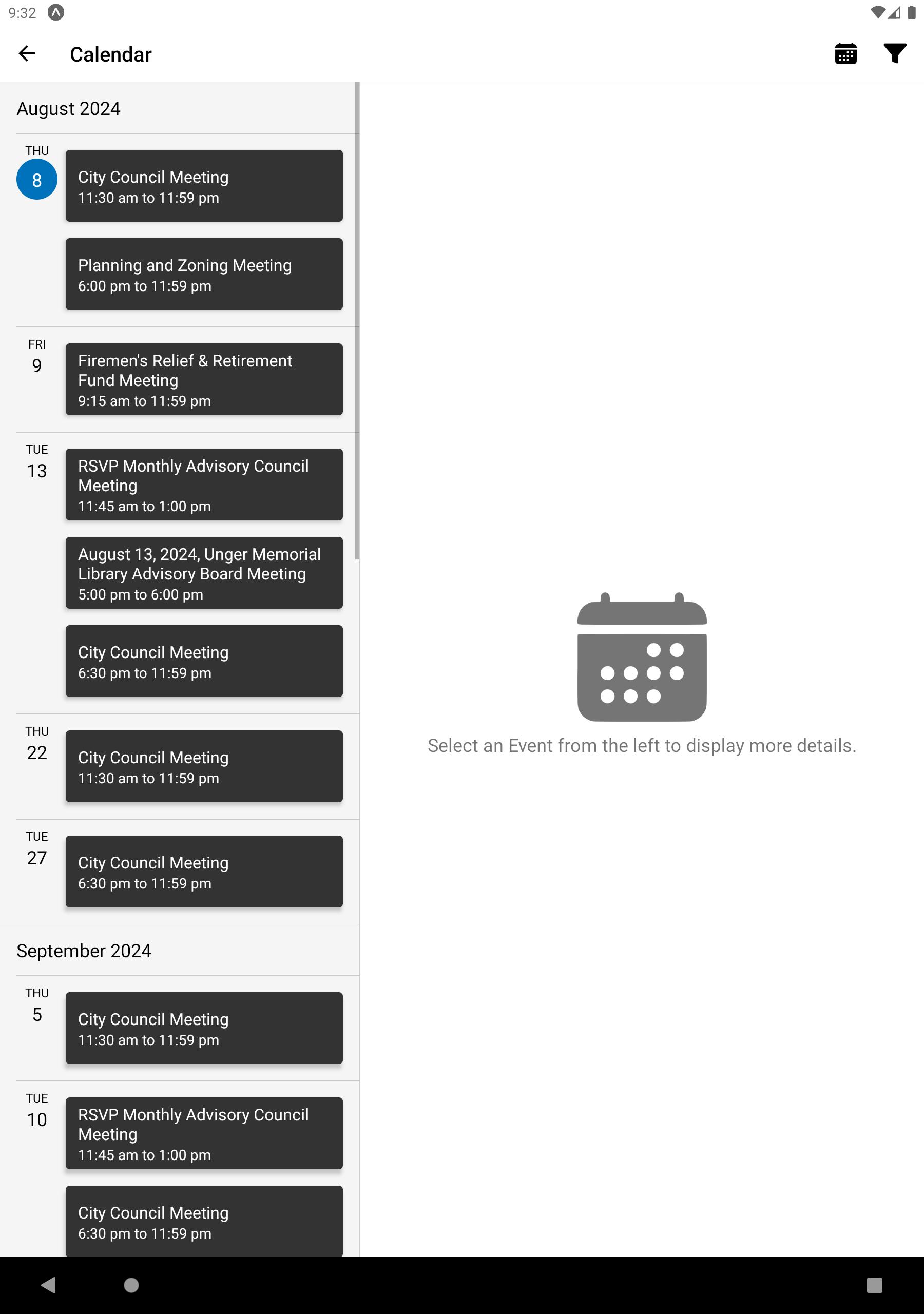 9:32

Calendar

August 2024

THU
8

City Council Meeting
11:30 am to 11:59 pm

Planning and Zoning Meeting
6:00 pm to 11:59 pm

FRI
9

Firemen's Relief & Retirement Fund Meeting
9:15 am to 11:59 pm

TUE
13

RSVP Monthly Advisory Council Meeting
11:45 am to 1:00 pm

August 13, 2024, Unger Memorial Library Advisory Board Meeting
5:00 pm to 6:00 pm

City Council Meeting
6:30 pm to 11:59 pm

THU
22

City Council Meeting
11:30 am to 11:59 pm

TUE
27

City Council Meeting
6:30 pm to 11:59 pm

September 2024

THU
5

City Council Meeting
11:30 am to 11:59 pm

TUE
10

RSVP Monthly Advisory Council Meeting
11:45 am to 1:00 pm

City Council Meeting
6:30 pm to 11:59 pm

Select an Event from the left to display more details.